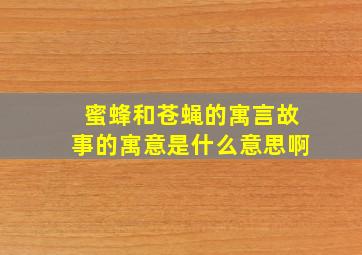 蜜蜂和苍蝇的寓言故事的寓意是什么意思啊